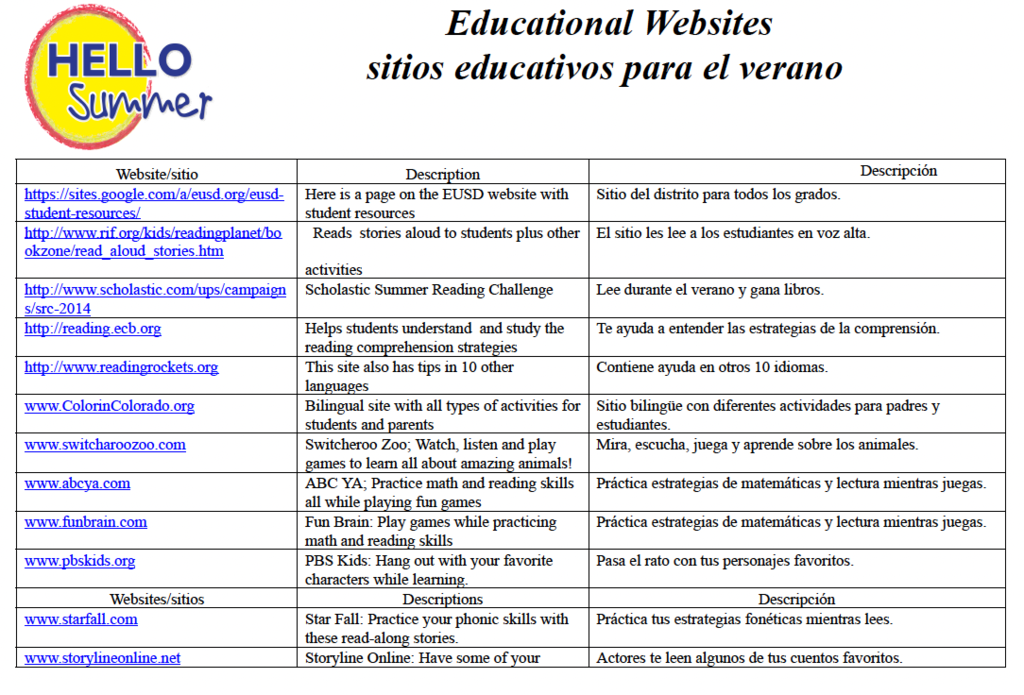 HELLO Summer

Educational Websites
sitios educativos para el verano

| Website/sitio | Description | Descripción |
|---|---|---|
| https://sites.google.com/a/eusd.org/eusd-student-resources/ | Here is a page on the EUSD website with student resources | Sitio del distrito para todos los grados. |
| http://www.rif.org/kids/readingplanet/bookzone/read_aloud_stories.htm | Reads stories aloud to students plus other activities | El sitio les lee a los estudiantes en voz alta. |
| http://www.scholastic.com/ups/campaigns/src-2014 | Scholastic Summer Reading Challenge | Lee durante el verano y gana libros. |
| http://reading.ecb.org | Helps students understand and study the reading comprehension strategies | Te ayuda a entender las estrategias de la comprensión. |
| http://www.readingrockets.org | This site also has tips in 10 other languages | Contiene ayuda en otros 10 idiomas. |
| www.ColorinColorado.org | Bilingual site with all types of activities for students and parents | Sitio bilingüe con diferentes actividades para padres y estudiantes. |
| www.switcharoozoo.com | Switcheroo Zoo; Watch, listen and play games to learn all about amazing animals! | Mira, escucha, juega y aprende sobre los animales. |
| www.abcya.com | ABC YA; Practice math and reading skills all while playing fun games | Práctica estrategias de matemáticas y lectura mientras juegas. |
| www.funbrain.com | Fun Brain: Play games while practicing math and reading skills | Práctica estrategias de matemáticas y lectura mientras juegas. |
| www.pbskids.org | PBS Kids: Hang out with your favorite characters while learning. | Pasa el rato con tus personajes favoritos. |
| Websites/sitios | Descriptions | Descripción |
| www.starfall.com | Star Fall: Practice your phonic skills with these read-along stories. | Práctica tus estrategias fonéticas mientras lees. |
| www.storylineonline.net | Storyline Online: Have some of your | Actores te leen algunos de tus cuentos favoritos. |